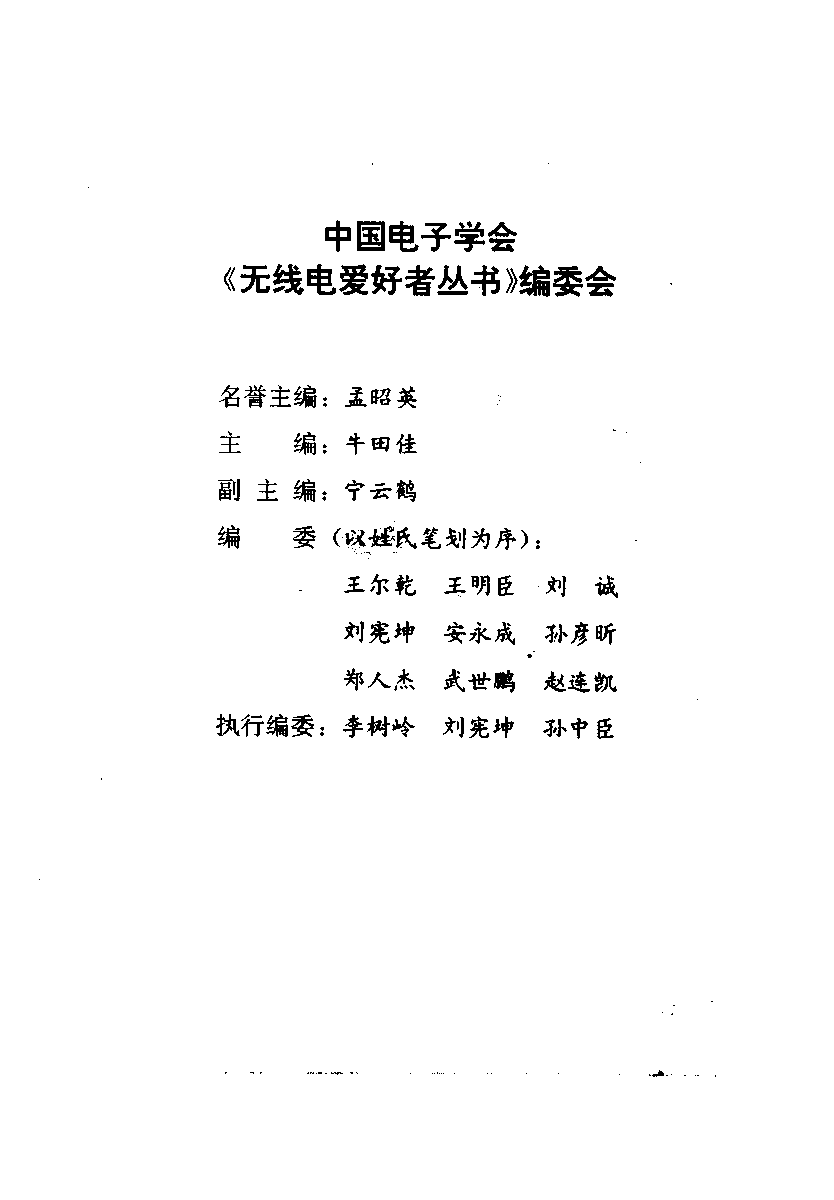 中国电子学会
《无线电爱好者丛书》编委会

名誉主编：孟昭英
主　　编：牛田佳
副 主 编：宁云鹤
编　　委（以姓氏笔划为序）：
王尔乾　王明臣　刘　诚
刘宪坤　安永成　孙彦昕
郑人杰　武世鹏　赵连凯
执行编委：李树岭　刘宪坤　孙中臣